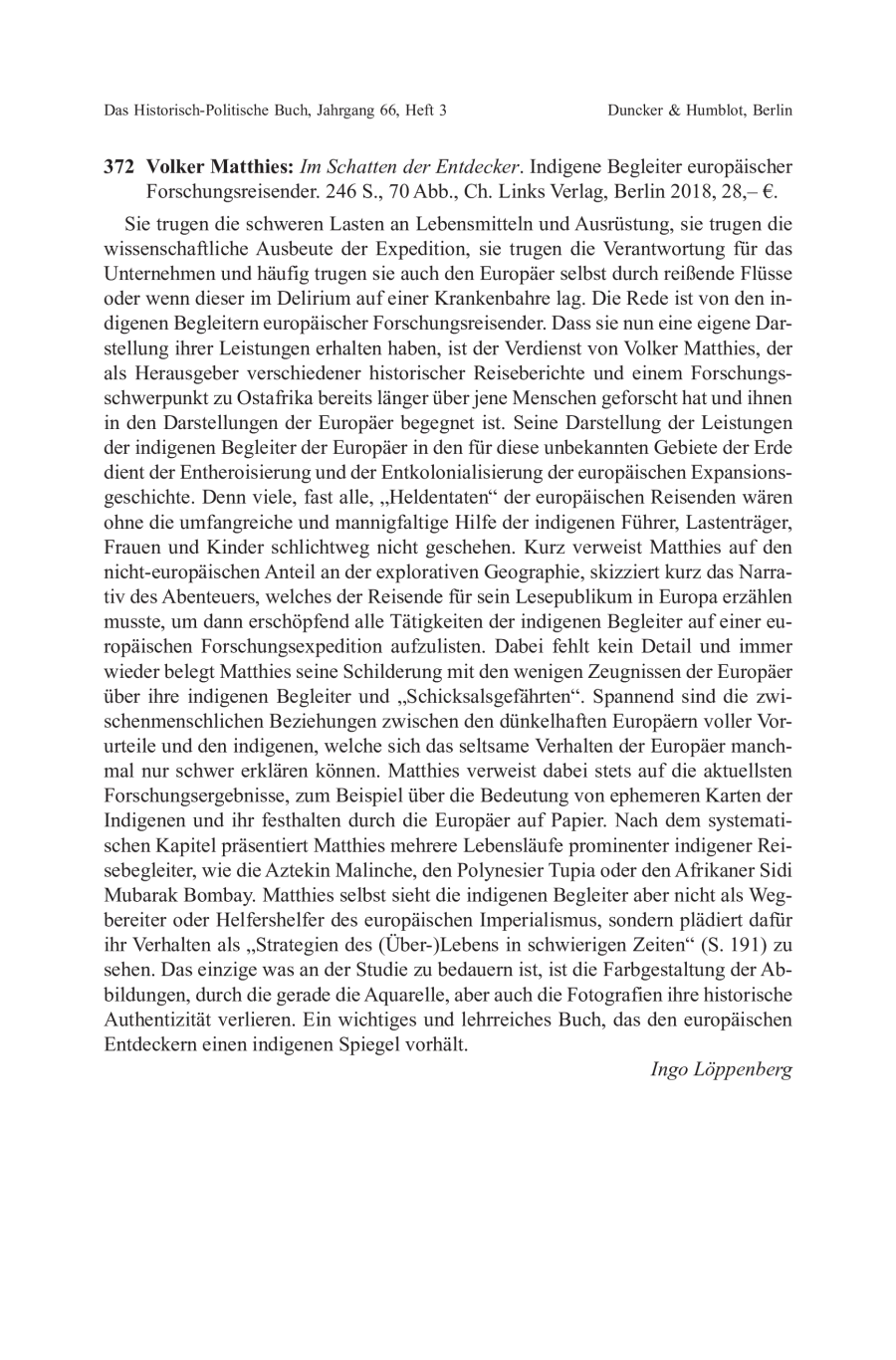 Das Historisch-Politische Buch, Jahrgang 66, Heft 3

Duncker & Humblot, Berlin

372 Volker Matthies: Im Schatten der Entdecker. Indigene Begleiter europäischer Forschungsreisender. 246 S., 70 Abb., Ch. Links Verlag, Berlin 2018, 28,– €.

Sie trugen die schweren Lasten an Lebensmitteln und Ausrüstung, sie trugen die wissenschaftliche Ausbeute der Expedition, sie trugen die Verantwortung für das Unternehmen und häufig trugen sie auch den Europäer selbst durch reißende Flüsse oder wenn dieser im Delirium auf einer Krankenbahre lag. Die Rede ist von den indigenen Begleitern europäischer Forschungsreisender. Dass sie nun eine eigene Darstellung ihrer Leistungen erhalten haben, ist der Verdienst von Volker Matthies, der als Herausgeber verschiedener historischer Reiseberichte und einem Forschungsschwerpunkt zu Ostafrika bereits länger über jene Menschen geforscht hat und ihnen in den Darstellungen der Europäer begegnet ist. Seine Darstellung der Leistungen der indigenen Begleiter der Europäer in den für diese unbekannten Gebiete der Erde dient der Entheroisierung und der Entkolonialisierung der europäischen Expansionsgeschichte. Denn viele, fast alle, „Heldentaten“ der europäischen Reisenden wären ohne die umfangreiche und mannigfaltige Hilfe der indigenen Führer, Lastenträger, Frauen und Kinder schlichtweg nicht geschehen. Kurz verweist Matthies auf den nicht-europäischen Anteil an der explorativen Geographie, skizziert kurz das Narrativ des Abenteuers, welches der Reisende für sein Lesepublikum in Europa erzählen musste, um dann erschöpfend alle Tätigkeiten der indigenen Begleiter auf einer europäischen Forschungsexpedition aufzulisten. Dabei fehlt kein Detail und immer wieder belegt Matthies seine Schilderung mit den wenigen Zeugnissen der Europäer über ihre indigenen Begleiter und „Schicksalsgefährten“. Spannend sind die zwischenmenschlichen Beziehungen zwischen den dünkelhaften Europäern voller Vorurteile und den indigenen, welche sich das seltsame Verhalten der Europäer manchmal nur schwer erklären können. Matthies verweist dabei stets auf die aktuellsten Forschungsergebnisse, zum Beispiel über die Bedeutung von ephemeren Karten der Indigenen und ihr festhalten durch die Europäer auf Papier. Nach dem systematischen Kapitel präsentiert Matthies mehrere Lebensläufe prominenter indigener Reisebegleiter, wie die Aztekin Malinche, den Polynesier Tupia oder den Afrikaner Sidi Mubarak Bombay. Matthies selbst sieht die indigenen Begleiter aber nicht als Wegbereiter oder Helfershelfer des europäischen Imperialismus, sondern plädiert dafür ihr Verhalten als „Strategien des (Über-)Lebens in schwierigen Zeiten“ (S. 191) zu sehen. Das einzige was an der Studie zu bedauern ist, ist die Farbgestaltung der Abbildungen, durch die gerade die Aquarelle, aber auch die Fotografien ihre historische Authentizität verlieren. Ein wichtiges und lehrreiches Buch, das den europäischen Entdeckern einen indigenen Spiegel vorhält.

Ingo Löppenberg